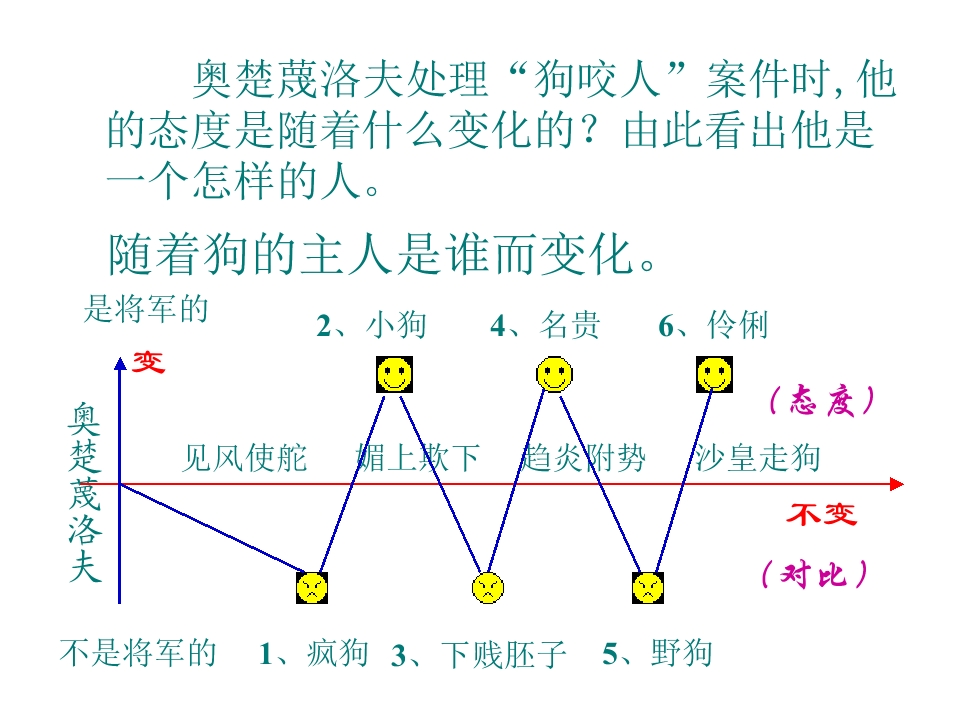 奥楚蔑洛夫处理“狗咬人”案件时,他的态度是随着什么变化的?由此看出他是一个怎样的人。

随着狗的主人是谁而变化。

是将军的

2、小狗 4、名贵 6、伶俐

变

(态度)

奥楚蔑洛夫

见风使舵 媚上欺下 趋炎附势 沙皇走狗

不变

(对比)

不是将军的 1、疯狗 3、下贱胚子 5、野狗